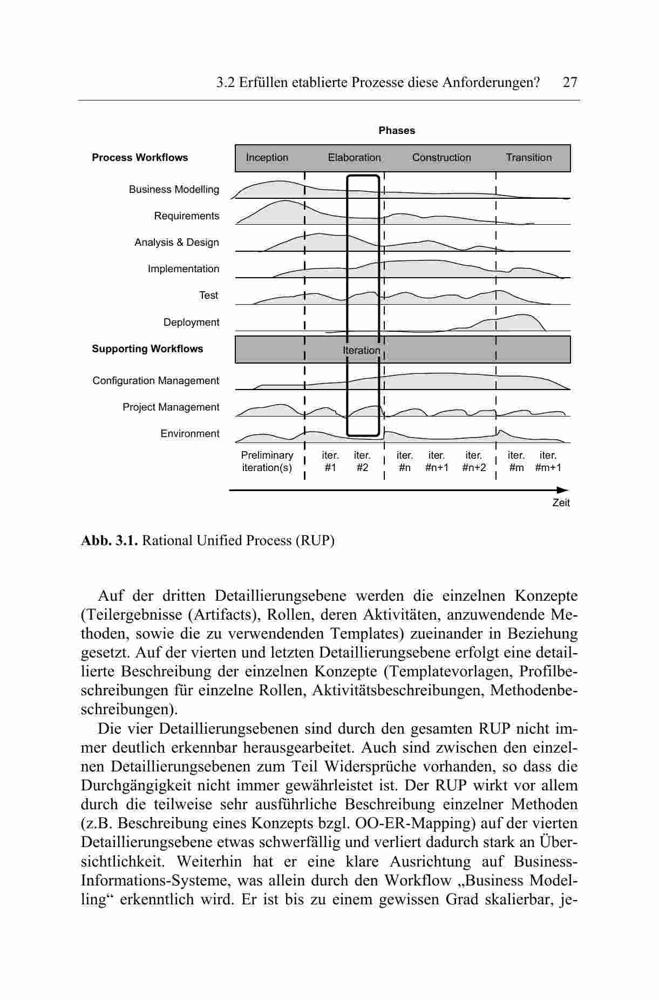 3.2 Erfüllen etablierte Prozesse diese Anforderungen? 27

Phases

Process Workflows

Inception Elaboration Construction Transition

Business Modelling

Requirements

Analysis & Design

Implementation

Test

Deployment

Supporting Workflows

Iteration

Configuration Management

Project Management

Environment

Preliminary iteration(s)

iter. #1

iter. #2

iter. #n

iter. #n+1

iter. #n+2

iter. #m

iter. #m+1

Zeit

**Abb. 3.1.** Rational Unified Process (RUP)

Auf der dritten Detaillierungsebene werden die einzelnen Konzepte (Teilergebnisse (Artifacts), Rollen, deren Aktivitäten, anzuwendende Methoden, sowie die zu verwendenden Templates) zueinander in Beziehung gesetzt. Auf der vierten und letzten Detaillierungsebene erfolgt eine detaillierte Beschreibung der einzelnen Konzepte (Templatevorlagen, Profilbeschreibungen für einzelne Rollen, Aktivitätsbeschreibungen, Methodenbeschreibungen).

Die vier Detaillierungsebenen sind durch den gesamten RUP nicht immer deutlich erkennbar herausgearbeitet. Auch sind zwischen den einzelnen Detaillierungsebenen zum Teil Widersprüche vorhanden, so dass die Durchgängigkeit nicht immer gewährleistet ist. Der RUP wirkt vor allem durch die teilweise sehr ausführliche Beschreibung einzelner Methoden (z.B. Beschreibung eines Konzepts bzgl. OO-ER-Mapping) auf der vierten Detaillierungsebene etwas schwerfällig und verliert dadurch stark an Übersichtlichkeit. Weiterhin hat er eine klare Ausrichtung auf Business-Informations-Systeme, was allein durch den Workflow „Business Modelling“ erkenntlich wird. Er ist bis zu einem gewissen Grad skalierbar, je-